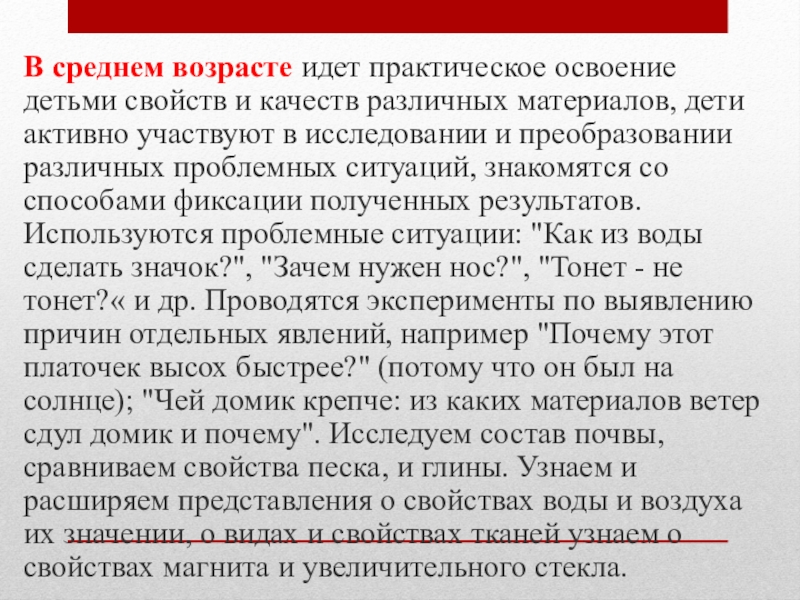 В среднем возрасте идет практическое освоение детьми свойств и качеств различных материалов, дети активно участвуют в исследовании и преобразовании различных проблемных ситуаций, знакомятся со способами фиксации полученных результатов. Используются проблемные ситуации: "Как из воды сделать значок?", "Зачем нужен нос?", "Тонет - не тонет?« и др. Проводятся эксперименты по выявлению причин отдельных явлений, например "Почему этот платочек высох быстрее?" (потому что он был на солнце); "Чей домик крепче: из каких материалов ветер сдул домик и почему". Исследуем состав почвы, сравниваем свойства песка, и глины. Узнаем и расширяем представления о свойствах воды и воздуха их значении, о видах и свойствах тканей узнаем о свойствах магнита и увеличительного стекла.